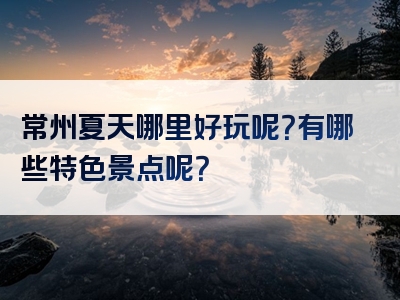 常州夏天哪里好玩呢?有哪些特色景点呢?